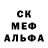 СК
МЕФ
АЛЬФА